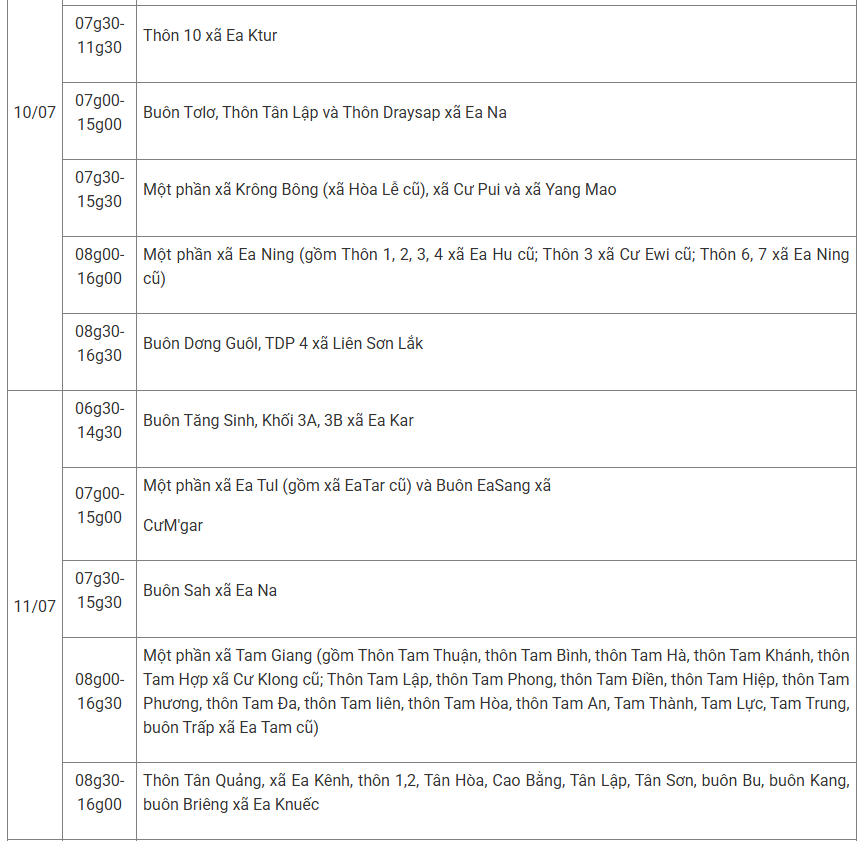 | | | |
|---|---|---|
| 10/07 | 07g30-11g30 | Thôn 10 xã Ea Ktur |
| | 07g00-15g00 | Buôn Tơlơ, Thôn Tân Lập và Thôn Draysap xã Ea Na |
| | 07g30-15g30 | Một phần xã Krông Bông (xã Hòa Lễ cũ), xã Cư Pui và xã Yang Mao |
| | 08g00-16g00 | Một phần xã Ea Ning (gồm Thôn 1, 2, 3, 4 xã Ea Hu cũ; Thôn 3 xã Cư Ewi cũ; Thôn 6, 7 xã Ea Ning cũ) |
| | 08g30-16g30 | Buôn Dơng Guôl, TDP 4 xã Liên Sơn Lắk |
| 11/07 | 06g30-14g30 | Buôn Tăng Sinh, Khối 3A, 3B xã Ea Kar |
| | 07g00-15g00 | Một phần xã Ea Tul (gồm xã EaTar cũ) và Buôn EaSang xã CưM'gar |
| | 07g30-15g30 | Buôn Sah xã Ea Na |
| | 08g00-16g30 | Một phần xã Tam Giang (gồm Thôn Tam Thuận, thôn Tam Bình, thôn Tam Hà, thôn Tam Khánh, thôn Tam Hợp xã Cư Klong cũ; Thôn Tam Lập, thôn Tam Phong, thôn Tam Điền, thôn Tam Hiệp, thôn Tam Phương, thôn Tam Đa, thôn Tam liên, thôn Tam Hòa, thôn Tam An, Tam Thành, Tam Lực, Tam Trung, buôn Trấp xã Ea Tam cũ) |
| | 08g30-16g00 | Thôn Tân Quảng, xã Ea Kênh, thôn 1,2, Tân Hòa, Cao Bằng, Tân Lập, Tân Sơn, buôn Bu, buôn Kang, buôn Briêng xã Ea Knuếc |